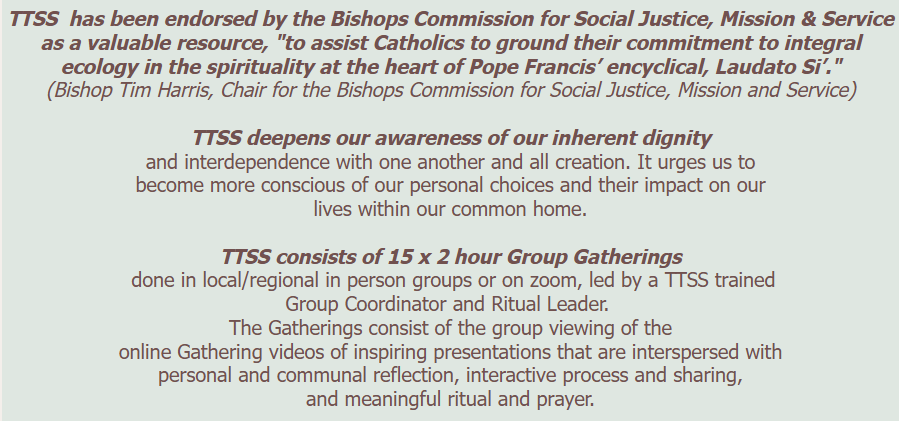 TTSS has been endorsed by the Bishops Commission for Social Justice, Mission & Service as a valuable resource, "to assist Catholics to ground their commitment to integral ecology in the spirituality at the heart of Pope Francis' encyclical, Laudato Si'."
(Bishop Tim Harris, Chair for the Bishops Commission for Social Justice, Mission and Service)

TTSS deepens our awareness of our inherent dignity
and interdependence with one another and all creation. It urges us to become more conscious of our personal choices and their impact on our lives within our common home.

TTSS consists of 15 x 2 hour Group Gatherings
done in local/regional in person groups or on zoom, led by a TTSS trained Group Coordinator and Ritual Leader.
The Gatherings consist of the group viewing of the online Gathering videos of inspiring presentations that are interspersed with personal and communal reflection, interactive process and sharing, and meaningful ritual and prayer.